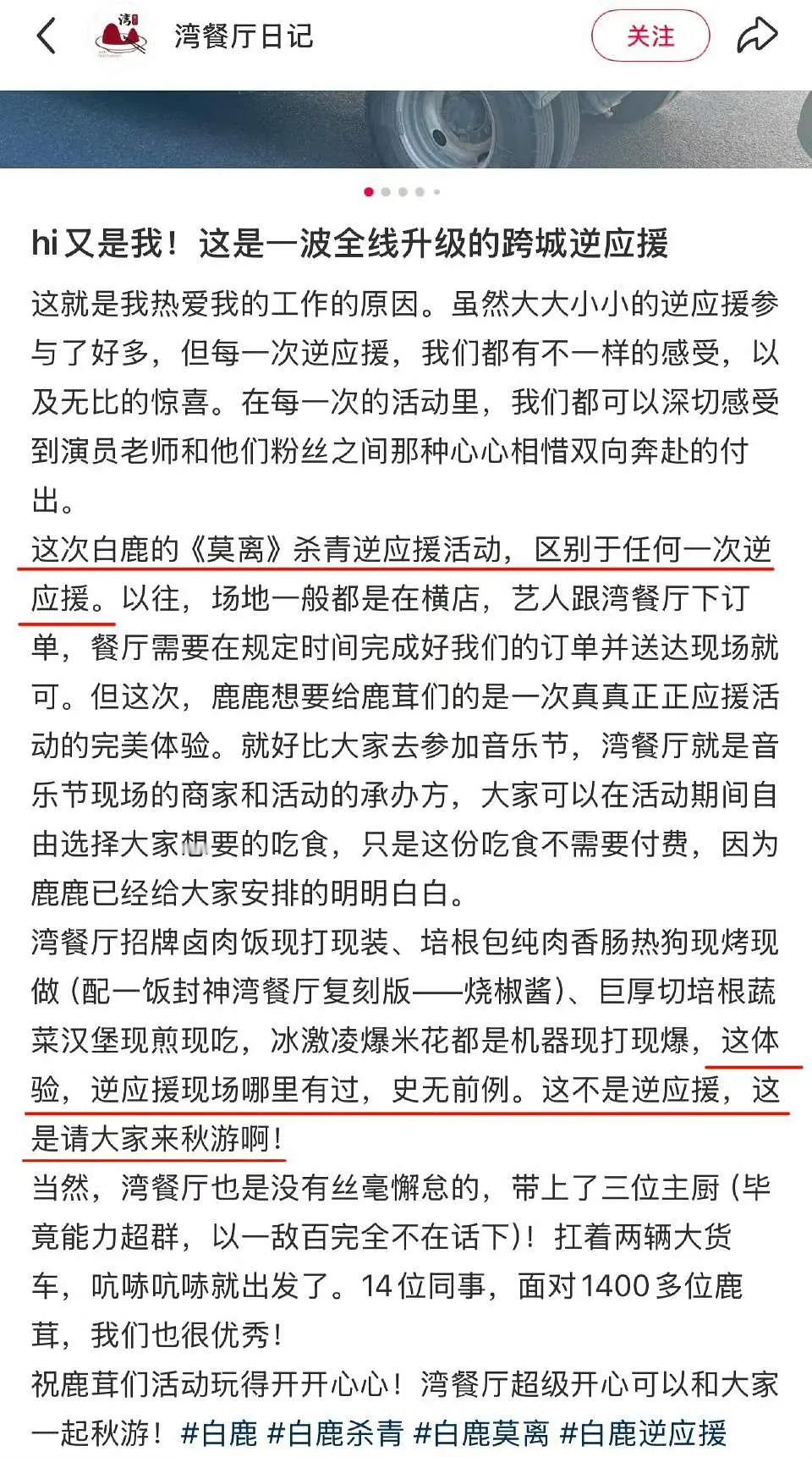 湾餐厅日记

关注

hi又是我！这是一波全线升级的跨城逆应援

这就是我热爱我的工作的原因。虽然大大小小的逆应援参与了好多，但每一次逆应援，我们都有不一样的感受，以及无比的惊喜。在每一次的活动里，我们都可以深切感受到演员老师和他们粉丝之间那种心心相惜双向奔赴的付出。
这次白鹿的《莫离》杀青逆应援活动，区别于任何一次逆应援。以往，场地一般都是在横店，艺人跟湾餐厅下订单，餐厅需要在规定时间完成好我们的订单并送达现场就可。但这次，鹿鹿想要给鹿茸们的是一次真真正正应援活动的完美体验。就好比大家去参加音乐节，湾餐厅就是音乐节现场的商家和活动的承办方，大家可以在活动期间自由选择大家想要的吃食，只是这份吃食不需要付费，因为鹿鹿已经给大家安排的明明白白。
湾餐厅招牌卤肉饭现打现装、培根包纯肉香肠热狗现烤现做（配一饭封神湾餐厅复刻版——烧椒酱）、巨厚切培根蔬菜汉堡现煎现吃，冰激凌爆米花都是机器现打现爆，这体验，逆应援现场哪里有过，史无前例。这不是逆应援，这是请大家来秋游啊！
当然，湾餐厅也是没有丝毫懈怠的，带上了三位主厨（毕竟能力超群，以一敌百完全不在话下）！扛着两辆大货车，吭哧吭哧就出发了。14位同事，面对1400多位鹿茸，我们也很优秀！
祝鹿茸们活动玩得开开心心！湾餐厅超级开心可以和大家一起秋游！#白鹿 #白鹿杀青 #白鹿莫离 #白鹿逆应援